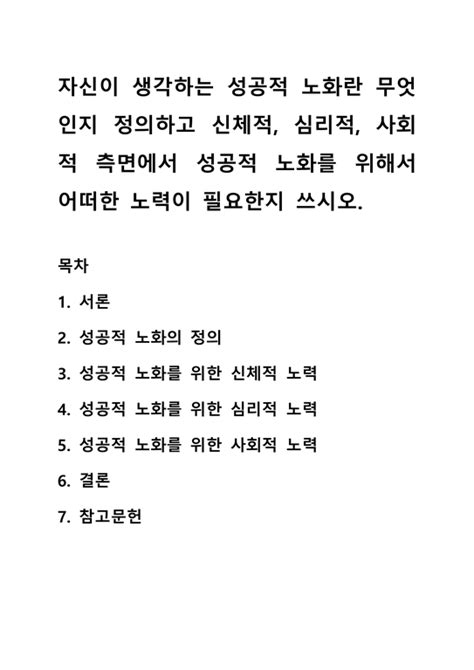 자신이 생각하는 성공적 노화란 무엇인지 정의하고 신체적, 심리적, 사회적 측면에서 성공적 노화를 위해서 어떠한 노력이 필요한지 쓰시오.

목차

1. 서론

2. 성공적 노화의 정의

3. 성공적 노화를 위한 신체적 노력

4. 성공적 노화를 위한 심리적 노력

5. 성공적 노화를 위한 사회적 노력

6. 결론

7. 참고문헌